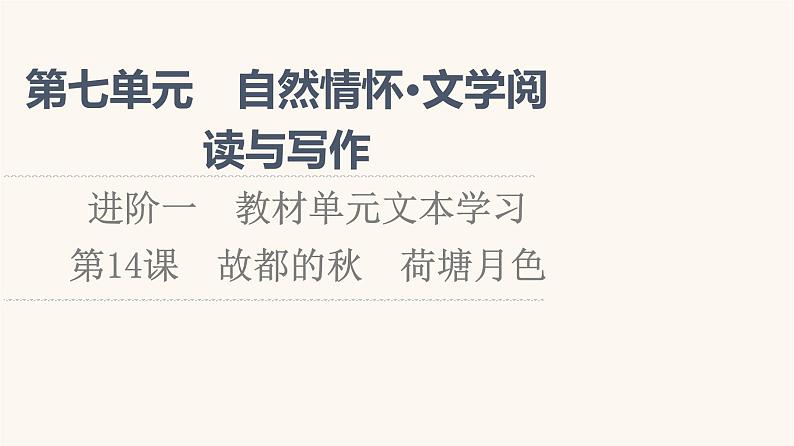 第七单元　自然情怀·文学阅读与写作

进阶一　教材单元文本学习

第14课　故都的秋　荷塘月色